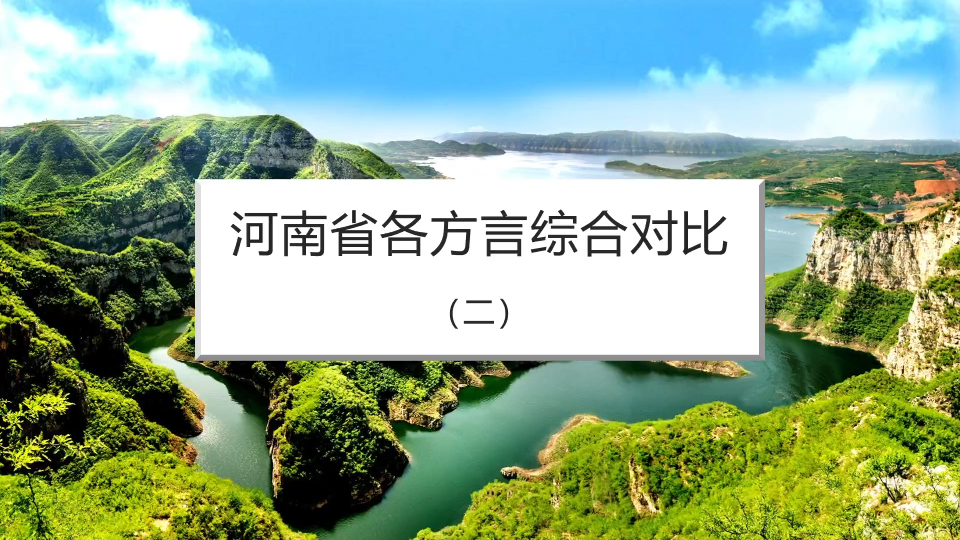 河南省各方言综合对比

（二）